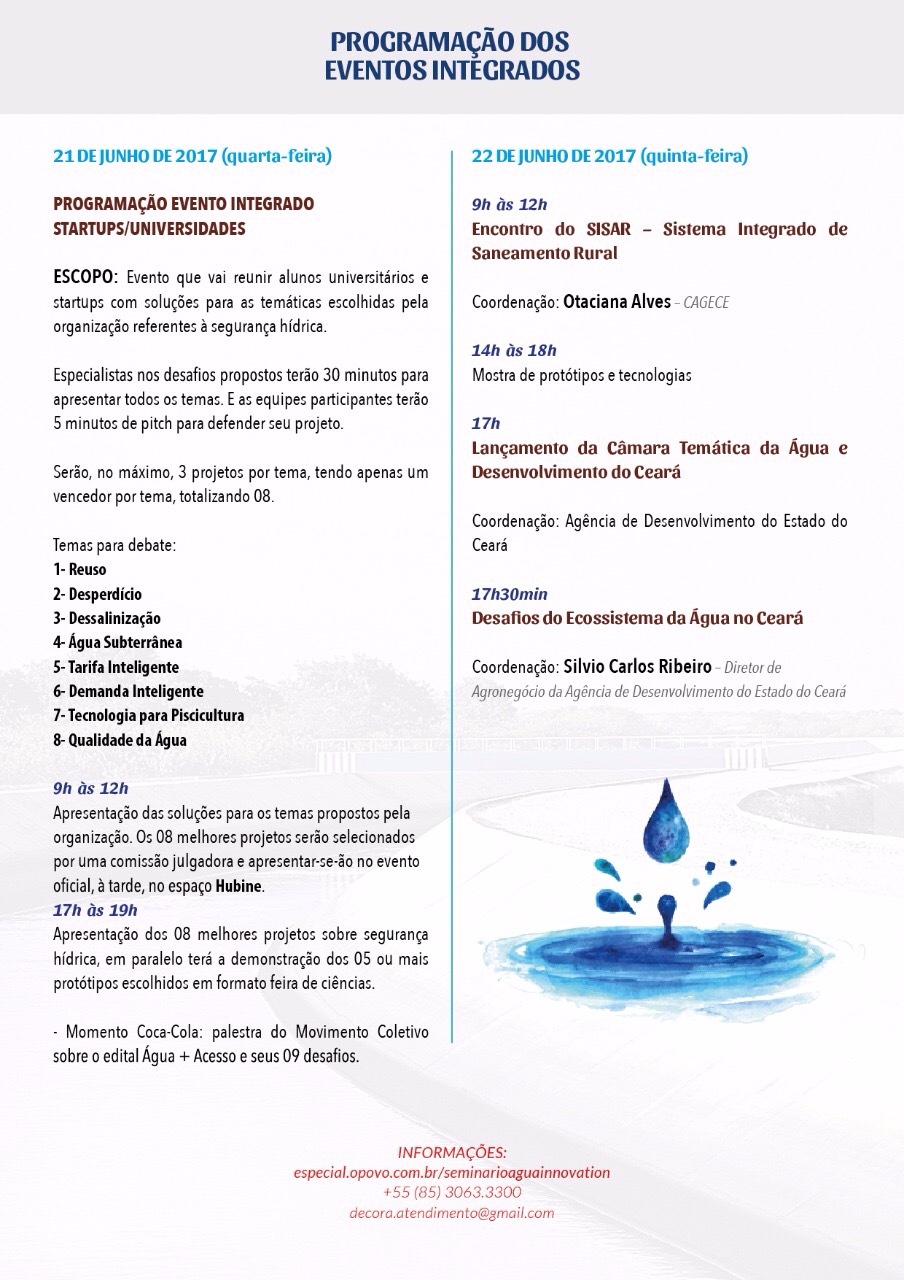 PROGRAMAÇÃO DOS EVENTOS INTEGRADOS

21 DE JUNHO DE 2017 (quarta-feira)

PROGRAMAÇÃO EVENTO INTEGRADO STARTUPS/UNIVERSIDADES

ESCOPO: Evento que vai reunir alunos universitários e startups com soluções para as temáticas escolhidas pela organização referentes à segurança hídrica.

Especialistas nos desafios propostos terão 30 minutos para apresentar todos os temas. E as equipes participantes terão 5 minutos de pitch para defender seu projeto.

Serão, no máximo, 3 projetos por tema, tendo apenas um vencedor por tema, totalizando 08.

Temas para debate:
1- Reuso
2- Desperdício
3- Dessalinização
4- Água Subterrânea
5- Tarifa Inteligente
6- Demanda Inteligente
7- Tecnologia para Piscicultura
8- Qualidade da Água

9h às 12h
Apresentação das soluções para os temas propostos pela organização. Os 08 melhores projetos serão selecionados por uma comissão julgadora e apresentar-se-ão no evento oficial, à tarde, no espaço Hubine.
17h às 19h
Apresentação dos 08 melhores projetos sobre segurança hídrica, em paralelo terá a demonstração dos 05 ou mais protótipos escolhidos em formato feira de ciências.

- Momento Coca-Cola: palestra do Movimento Coletivo sobre o edital Água + Acesso e seus 09 desafios.

22 DE JUNHO DE 2017 (quinta-feira)

9h às 12h
Encontro do SISAR – Sistema Integrado de Saneamento Rural

Coordenação: Otaciana Alves – CAGECE

14h às 18h
Mostra de protótipos e tecnologias

17h
Lançamento da Câmara Temática da Água e Desenvolvimento do Ceará

Coordenação: Agência de Desenvolvimento do Estado do Ceará

17h30min
Desafios do Ecossistema da Água no Ceará

Coordenação: Silvio Carlos Ribeiro – Diretor de Agronegócio da Agência de Desenvolvimento do Estado do Ceará

INFORMAÇÕES:
especial.opovo.com.br/seminarioaguainnovation
+55 (85) 3063.3300
decora.atendimento@gmail.com